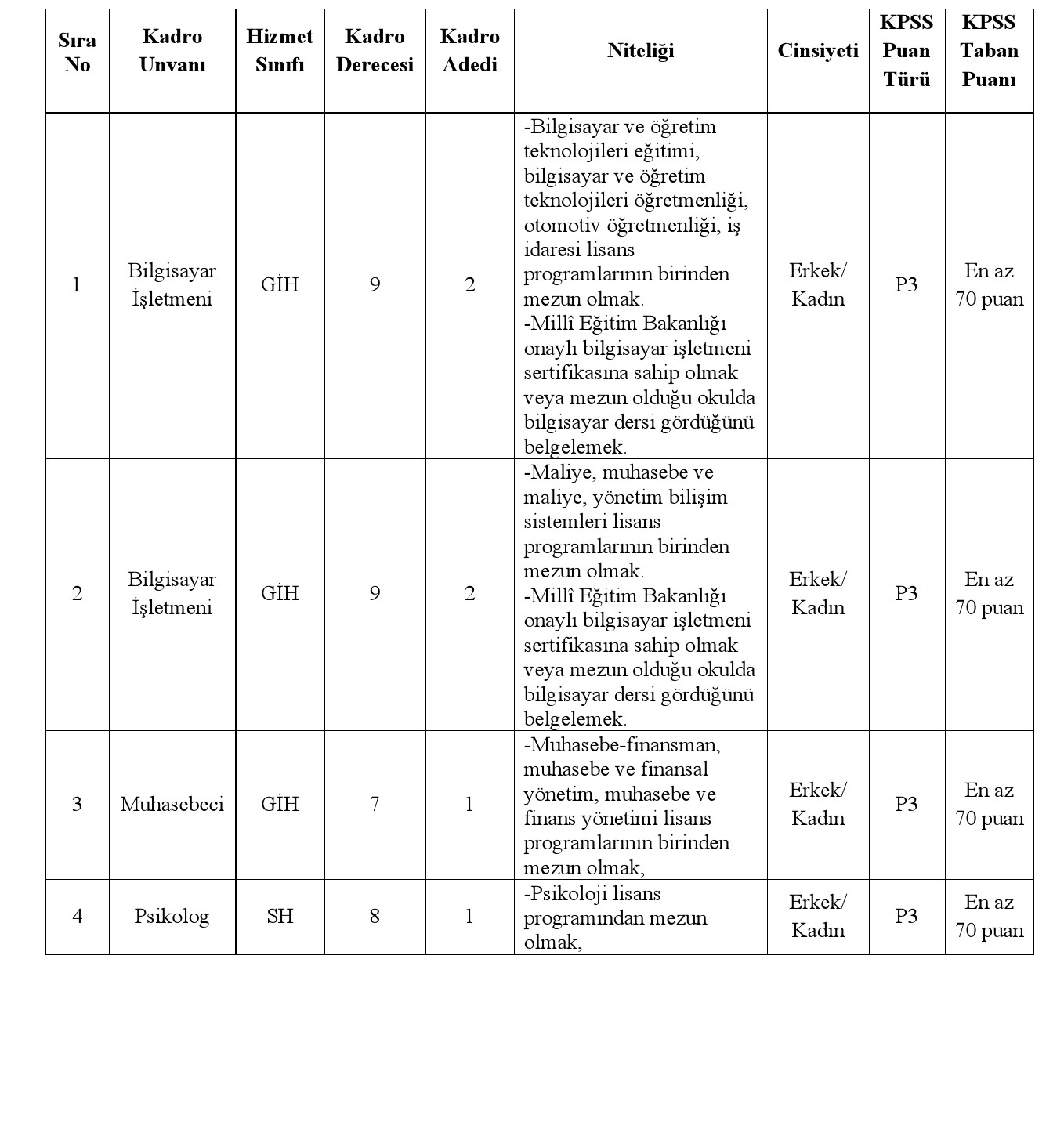 | Sıra No | Kadro Unvanı | Hizmet Sınıfı | Kadro Derecesi | Kadro Adedi | Niteliği | Cinsiyeti | KPSS Puan Türü | KPSS Taban Puanı |
|---|---|---|---|---|---|---|---|---|
| 1 | Bilgisayar İşletmeni | GİH | 9 | 2 | -Bilgisayar ve öğretim teknolojileri eğitimi, bilgisayar ve öğretim teknolojileri öğretmenliği, otomotiv öğretmenliği, iş idaresi lisans programlarının birinden mezun olmak. -Millî Eğitim Bakanlığı onaylı bilgisayar işletmeni sertifikasına sahip olmak veya mezun olduğu okulda bilgisayar dersi gördüğünü belgelemek. | Erkek/ Kadın | P3 | En az 70 puan |
| 2 | Bilgisayar İşletmeni | GİH | 9 | 2 | -Maliye, muhasebe ve maliye, yönetim bilişim sistemleri lisans programlarının birinden mezun olmak. -Millî Eğitim Bakanlığı onaylı bilgisayar işletmeni sertifikasına sahip olmak veya mezun olduğu okulda bilgisayar dersi gördüğünü belgelemek. | Erkek/ Kadın | P3 | En az 70 puan |
| 3 | Muhasebeci | GİH | 7 | 1 | -Muhasebe-finansman, muhasebe ve finansal yönetim, muhasebe ve finans yönetimi lisans programlarının birinden mezun olmak, | Erkek/ Kadın | P3 | En az 70 puan |
| 4 | Psikolog | SH | 8 | 1 | -Psikoloji lisans programından mezun olmak, | Erkek/ Kadın | P3 | En az 70 puan |